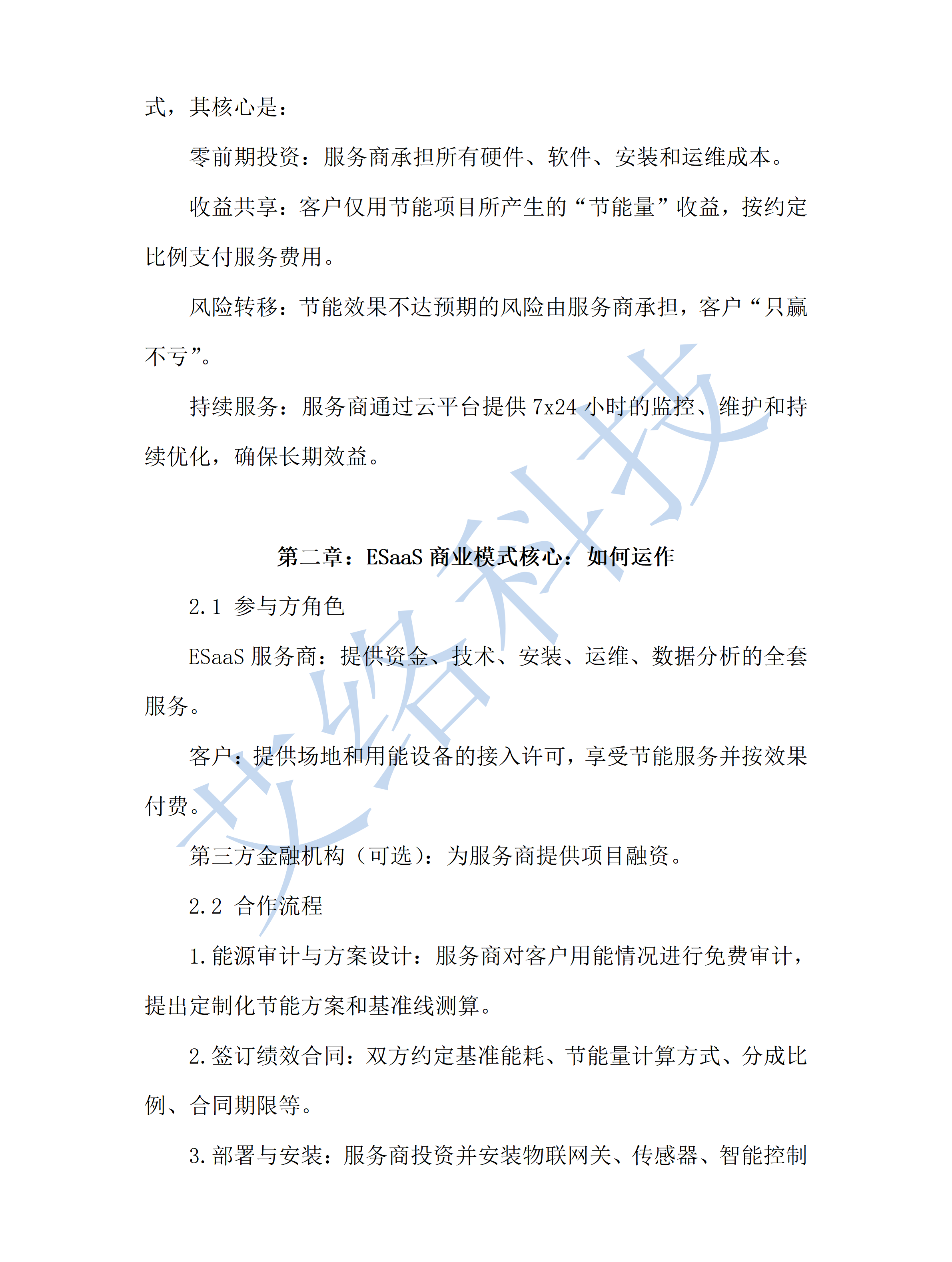 式，其核心是：

零前期投资：服务商承担所有硬件、软件、安装和运维成本。

收益共享：客户仅用节能项目所产生的“节能量”收益，按约定比例支付服务费用。

风险转移：节能效果不达预期的风险由服务商承担，客户“只赢不亏”。

持续服务：服务商通过云平台提供 7x24 小时的监控、维护和持续优化，确保长期效益。

第二章：ESaaS 商业模式核心：如何运作

2.1 参与方角色

ESaaS 服务商：提供资金、技术、安装、运维、数据分析的全套服务。

客户：提供场地和用能设备的接入许可，享受节能服务并按效果付费。

第三方金融机构（可选）：为服务商提供项目融资。

2.2 合作流程

1.能源审计与方案设计：服务商对客户用能情况进行免费审计，提出定制化节能方案和基准线测算。

2.签订绩效合同：双方约定基准能耗、节能量计算方式、分成比例、合同期限等。

3.部署与安装：服务商投资并安装物联网关、传感器、智能控制

艾络科技